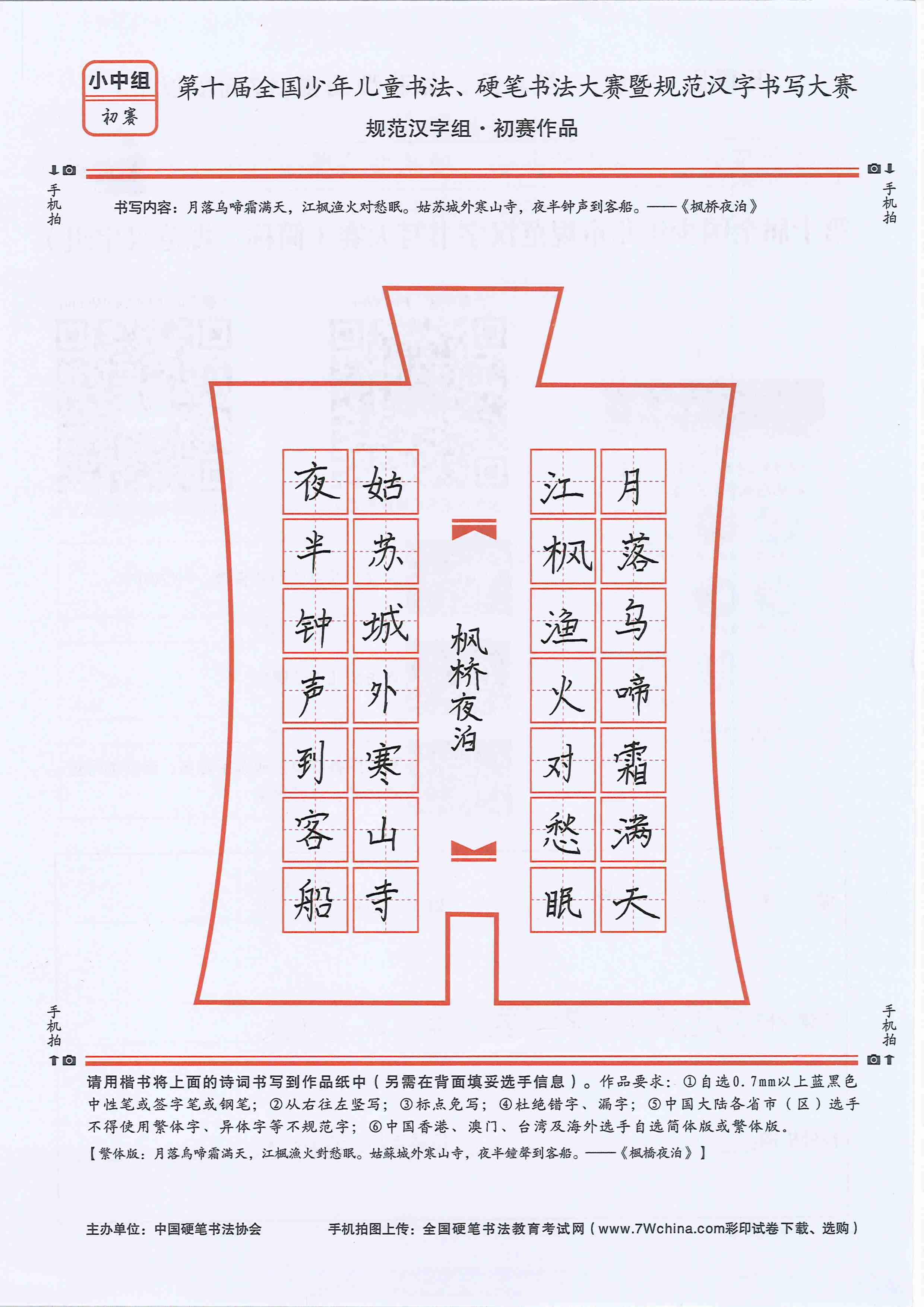 小中组
初赛

第十届全国少年儿童书法、硬笔书法大赛暨规范汉字书写大赛
规范汉字组·初赛作品

手机拍 手机拍

书写内容：月落乌啼霜满天，江枫渔火对愁眠。姑苏城外寒山寺，夜半钟声到客船。——《枫桥夜泊》

月落乌啼霜满天
江枫渔火对愁眠

枫桥夜泊

姑苏城外寒山寺
夜半钟声到客船

手机拍 手机拍

请用楷书将上面的诗词书写到作品纸中（另需在背面填妥选手信息）。作品要求：①自选0.7mm以上蓝黑色中性笔或签字笔或钢笔；②从右往左竖写；③标点免写；④杜绝错字、漏字；⑤中国大陆各省市（区）选手不得使用繁体字、异体字等不规范字；⑥中国香港、澳门、台湾及海外选手自选简体版或繁体版。
【繁体版：月落烏啼霜滿天，江楓漁火對愁眠。姑蘇城外寒山寺，夜半鐘聲到客船。——《楓橋夜泊》】

主办单位：中国硬笔书法协会
手机拍图上传：全国硬笔书法教育考试网（www.7Wchina.com彩印试卷下载、选购）